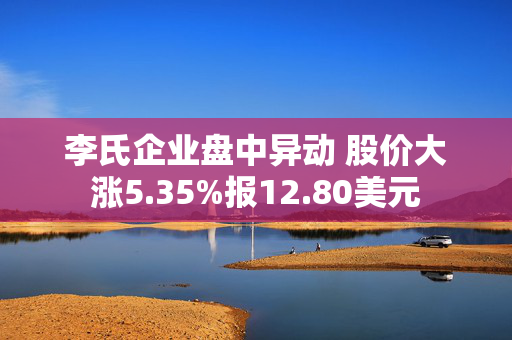 李氏企业盘中异动 股价大涨5.35%报12.80美元